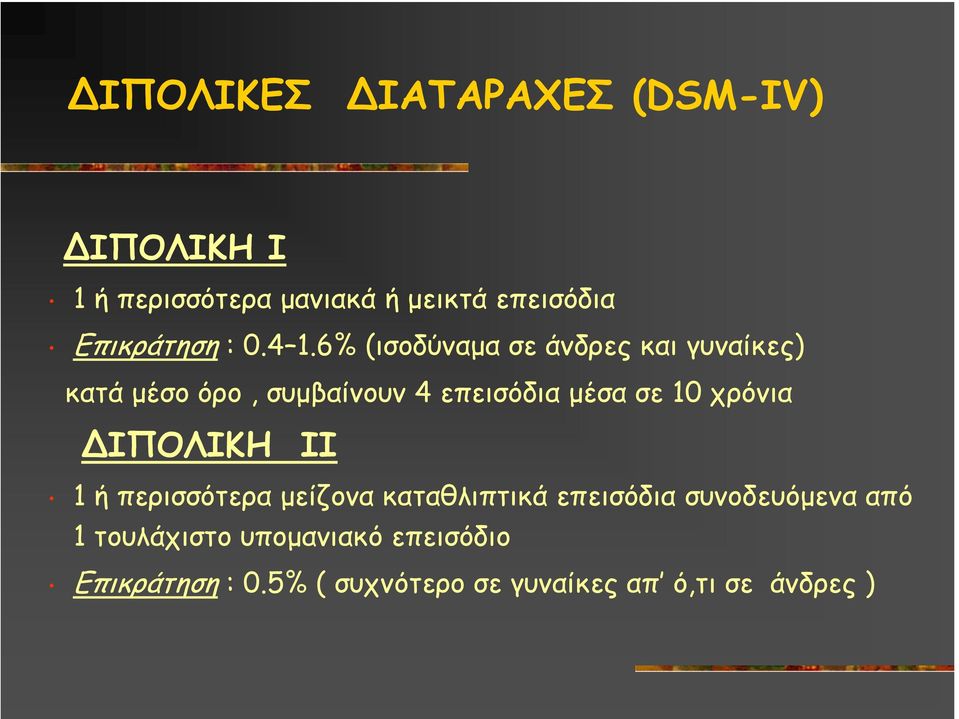 ΔΙΠΟΛΙΚΕΣ ΔΙΑΤΑΡΑΧΕΣ (DSM-IV)

ΔΙΠΟΛΙΚΗ Ι

• 1 ή περισσότερα μανιακά ή μεικτά επεισόδια

• Επικράτηση : 0.4–1.6% (ισοδύναμα σε άνδρες και γυναίκες)

κατά μέσο όρο , συμβαίνουν 4 επεισόδια μέσα σε 10 χρόνια

ΔΙΠΟΛΙΚΗ ΙΙ

• 1 ή περισσότερα μείζονα καταθλιπτικά επεισόδια συνοδευόμενα από 1 τουλάχιστο υπομανιακό επεισόδιο

• Επικράτηση : 0.5% ( συχνότερο σε γυναίκες απ' ό,τι σε άνδρες )